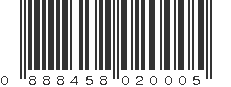 0 888458 020005